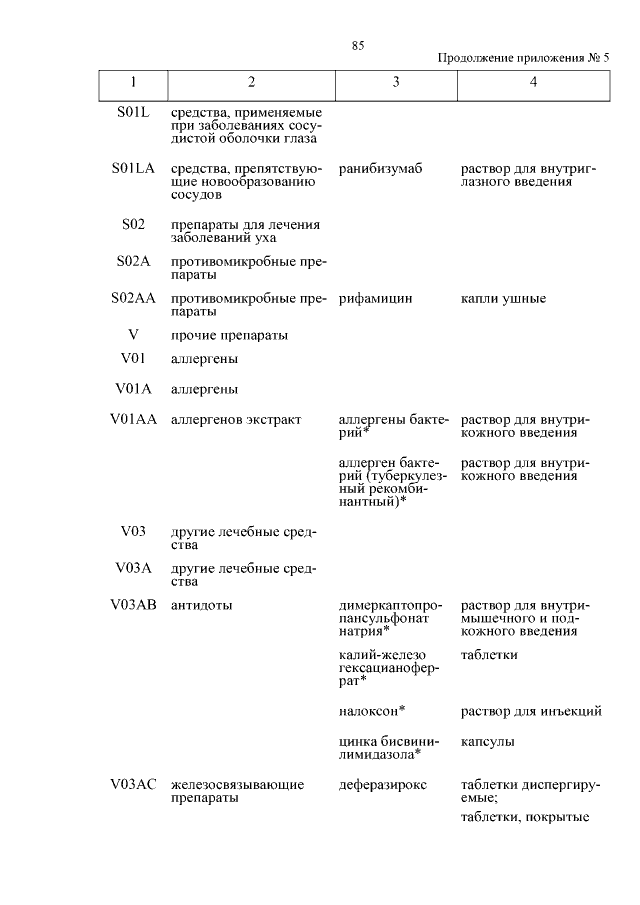 85

Продолжение приложения № 5

| 1 | 2 | 3 | 4 |
|---|---|---|---|
| S01L | средства, применяемые при заболеваниях сосудистой оболочки глаза | | |
| S01LA | средства, препятствующие новообразованию сосудов | ранибизумаб | раствор для внутриглазного введения |
| S02 | препараты для лечения заболеваний уха | | |
| S02A | противомикробные препараты | | |
| S02AA | противомикробные препараты | рифамицин | капли ушные |
| V | прочие препараты | | |
| V01 | аллергены | | |
| V01A | аллергены | | |
| V01AA | аллергенов экстракт | аллергены бактерий* | раствор для внутрикожного введения |
| | | аллерген бактерий (туберкулезный рекомбинантный)* | раствор для внутрикожного введения |
| V03 | другие лечебные средства | | |
| V03A | другие лечебные средства | | |
| V03AB | антидоты | димеркаптопропансульфонат натрия* | раствор для внутримышечного и подкожного введения |
| | | калий-железо гексацианоферрат* | таблетки |
| | | налоксон* | раствор для инъекций |
| | | цинка бисвинилимидазола* | капсулы |
| V03AC | железосвязывающие препараты | деферазирокс | таблетки диспергируемые; таблетки, покрытые |